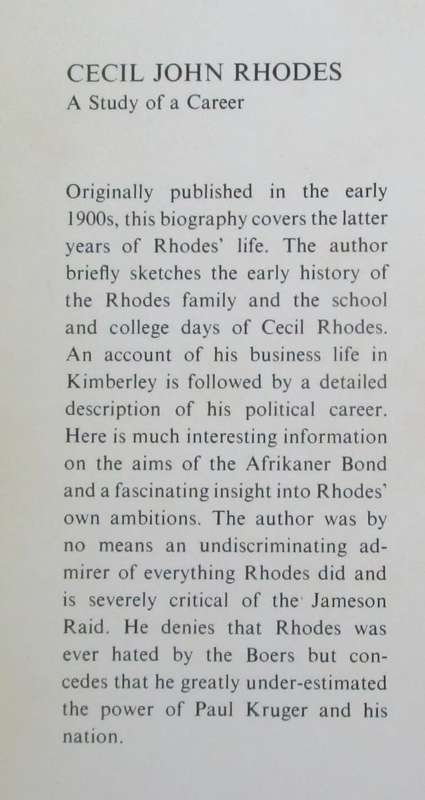 CECIL JOHN RHODES
A Study of a Career

Originally published in the early 1900s, this biography covers the latter years of Rhodes' life. The author briefly sketches the early history of the Rhodes family and the school and college days of Cecil Rhodes. An account of his business life in Kimberley is followed by a detailed description of his political career. Here is much interesting information on the aims of the Afrikaner Bond and a fascinating insight into Rhodes' own ambitions. The author was by no means an undiscriminating admirer of everything Rhodes did and is severely critical of the Jameson Raid. He denies that Rhodes was ever hated by the Boers but concedes that he greatly under-estimated the power of Paul Kruger and his nation.